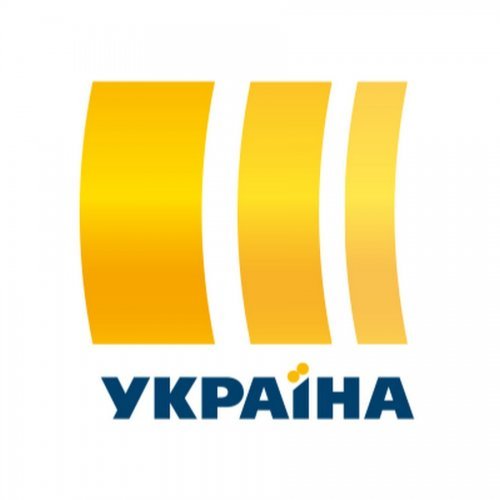 УКРАЇНА